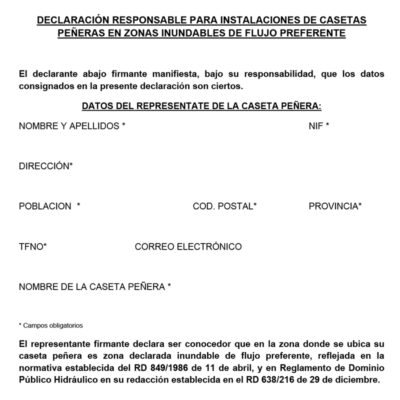 DECLARACIÓN RESPONSABLE PARA INSTALACIONES DE CASETAS PEÑERAS EN ZONAS INUNDABLES DE FLUJO PREFERENTE

El declarante abajo firmante manifiesta, bajo su responsabilidad, que los datos consignados en la presente declaración son ciertos.

DATOS DEL REPRESENTATE DE LA CASETA PEÑERA:

NOMBRE Y APELLIDOS *

NIF *

DIRECCIÓN*

POBLACION *

COD. POSTAL*

PROVINCIA*

TFNO*

CORREO ELECTRÓNICO

NOMBRE DE LA CASETA PEÑERA *

* Campos obligatorios

El representante firmante declara ser conocedor que en la zona donde se ubica su caseta peñera es zona declarada inundable de flujo preferente, reflejada en la normativa establecida del RD 849/1986 de 11 de abril, y en Reglamento de Dominio Público Hidráulico en su redacción establecida en el RD 638/216 de 29 de diciembre.